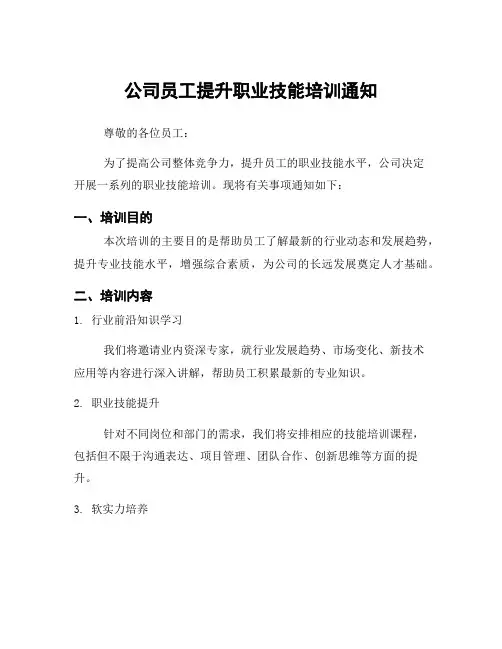 公司员工提升职业技能培训通知

尊敬的各位员工：

为了提高公司整体竞争力，提升员工的职业技能水平，公司决定开展一系列的职业技能培训。现将有关事项通知如下：

一、培训目的

本次培训的主要目的是帮助员工了解最新的行业动态和发展趋势，提升专业技能水平，增强综合素质，为公司的长远发展奠定人才基础。

二、培训内容

1. 行业前沿知识学习

我们将邀请业内资深专家，就行业发展趋势、市场变化、新技术应用等内容进行深入讲解，帮助员工积累最新的专业知识。

2. 职业技能提升

针对不同岗位和部门的需求，我们将安排相应的技能培训课程，包括但不限于沟通表达、项目管理、团队合作、创新思维等方面的提升。

3. 软实力培养